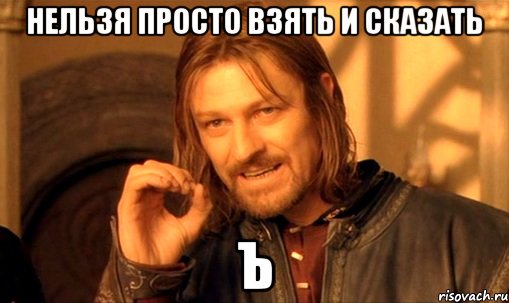 НЕЛЬЗЯ ПРОСТО ВЗЯТЬ И СКАЗАТЬ

Ъ

risovach.ru